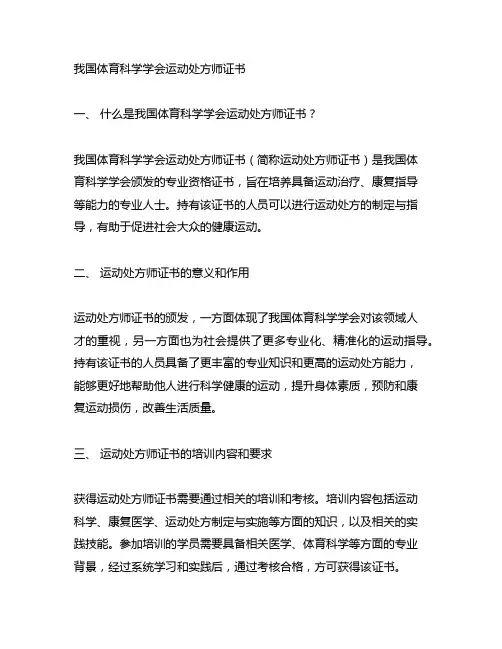 我国体育科学学会运动处方师证书

一、 什么是我国体育科学学会运动处方师证书？

我国体育科学学会运动处方师证书（简称运动处方师证书）是我国体育科学学会颁发的专业资格证书，旨在培养具备运动治疗、康复指导等能力的专业人士。持有该证书的人员可以进行运动处方的制定与指导，有助于促进社会大众的健康运动。

二、 运动处方师证书的意义和作用

运动处方师证书的颁发，一方面体现了我国体育科学学会对该领域人才的重视，另一方面也为社会提供了更多专业化、精准化的运动指导。持有该证书的人员具备了更丰富的专业知识和更高的运动处方能力，能够更好地帮助他人进行科学健康的运动，提升身体素质，预防和康复运动损伤，改善生活质量。

三、 运动处方师证书的培训内容和要求

获得运动处方师证书需要通过相关的培训和考核。培训内容包括运动科学、康复医学、运动处方制定与实施等方面的知识，以及相关的实践技能。参加培训的学员需要具备相关医学、体育科学等方面的专业背景，经过系统学习和实践后，通过考核合格，方可获得该证书。